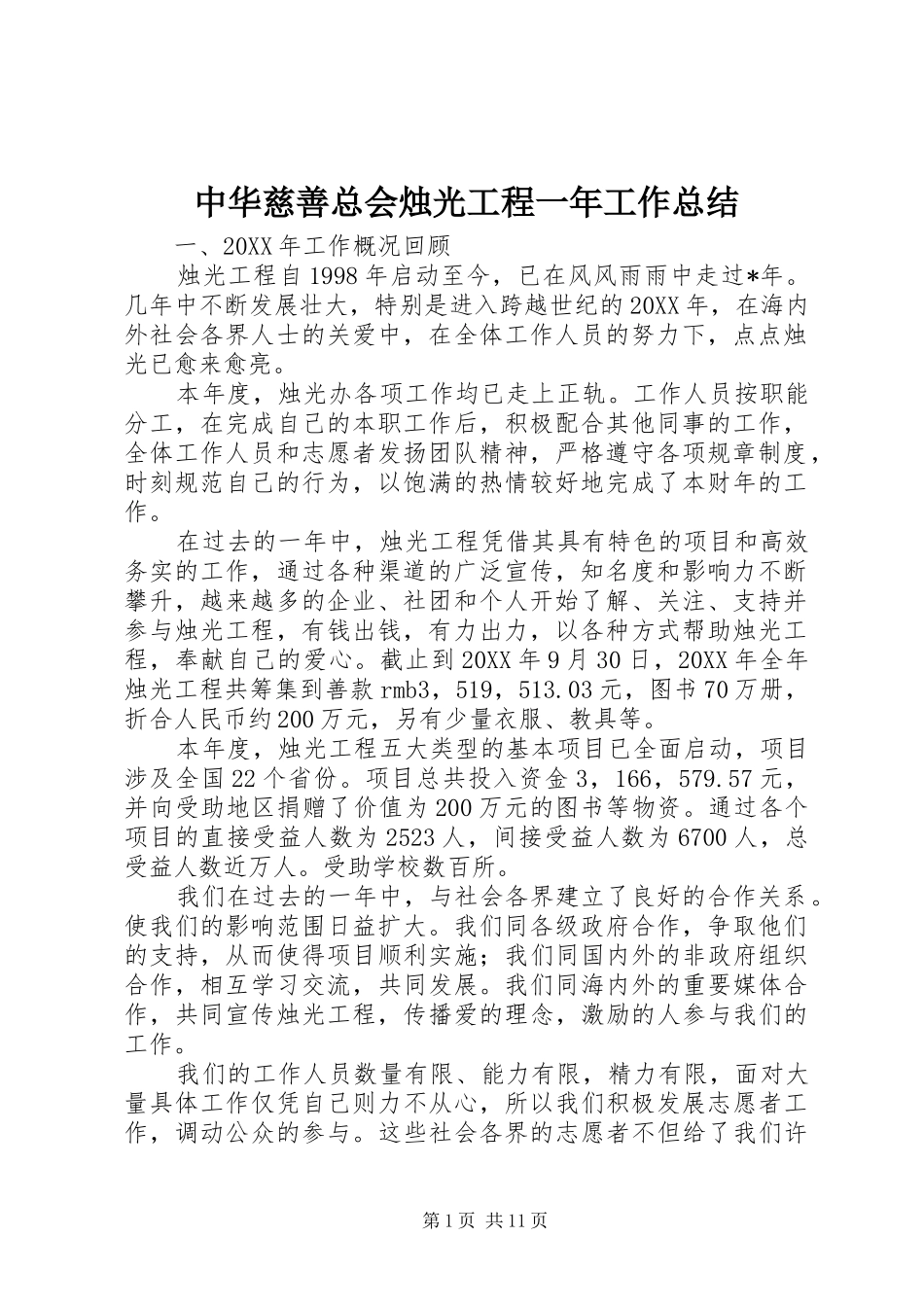 中华慈善总会烛光工程一年工作总结

一、20XX 年工作概况回顾

烛光工程自 1998 年启动至今，已在风风雨雨中走过*年。几年中不断发展壮大，特别是进入跨越世纪的 20XX 年，在海内外社会各界人士的关爱中，在全体工作人员的努力下，点点烛光已愈来愈亮。

本年度，烛光办各项工作均已走上正轨。工作人员按职能分工，在完成自己的本职工作后，积极配合其他同事的工作，全体工作人员和志愿者发扬团队精神，严格遵守各项规章制度，时刻规范自己的行为，以饱满的热情较好地完成了本财年的工作。

在过去的一年中，烛光工程凭借其具有特色的项目和高效务实的工作，通过各种渠道的广泛宣传，知名度和影响力不断攀升，越来越多的企业、社团和个人开始了解、关注、支持并参与烛光工程，有钱出钱，有力出力，以各种方式帮助烛光工程，奉献自己的爱心。截止到 20XX 年 9 月 30 日，20XX 年全年烛光工程共筹集到善款 rmb3，519，513.03 元，图书 70 万册，折合人民币约 200 万元，另有少量衣服、教具等。

本年度，烛光工程五大类型的基本项目已全面启动，项目涉及全国 22 个省份。项目总共投入资金 3，166，579.57 元，并向受助地区捐赠了价值为 200 万元的图书等物资。通过各个项目的直接受益人数为 2523 人，间接受益人数为 6700 人，总受益人数近万人。受助学校数百所。

我们在过去的一年中，与社会各界建立了良好的合作关系。使我们的影响范围日益扩大。我们同各级政府合作，争取他们的支持，从而使得项目顺利实施；我们同国内外的非政府组织合作，相互学习交流，共同发展。我们同海内外的重要媒体合作，共同宣传烛光工程，传播爱的理念，激励的人参与我们的工作。

我们的工作人员数量有限、能力有限，精力有限，面对大量具体工作仅凭自己则力不从心，所以我们积极发展志愿者工作，调动公众的参与。这些社会各界的志愿者不但给了我们许

第 1 页 共 11 页